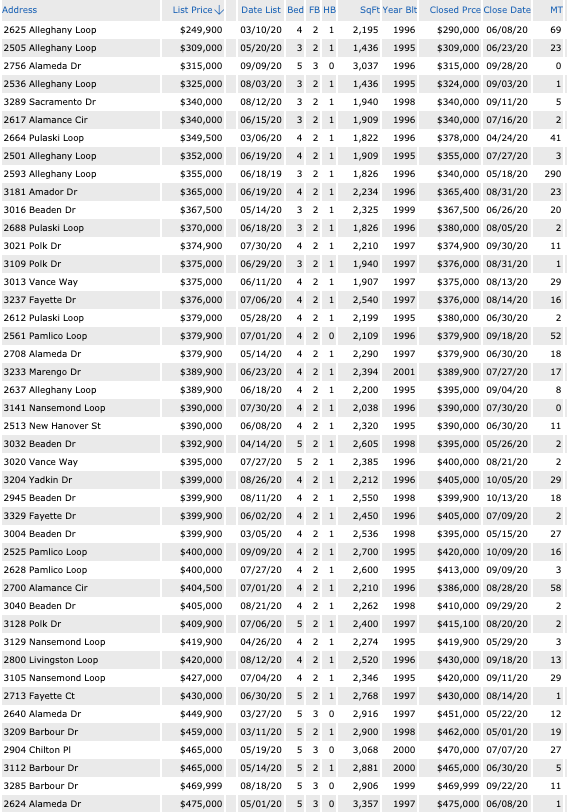 | Address | List Price ↓ | Date List | Bed | FB | HB | SqFt | Year Blt | Closed Prce | Close Date | MT |
|---|---|---|---|---|---|---|---|---|---|---|
| 2625 Alleghany Loop | $249,900 | 03/10/20 | 4 | 2 | 1 | 2,195 | 1996 | $290,000 | 06/08/20 | 69 |
| 2505 Alleghany Loop | $309,000 | 05/20/20 | 3 | 2 | 1 | 1,436 | 1995 | $309,000 | 06/23/20 | 23 |
| 2756 Alameda Dr | $315,000 | 09/09/20 | 5 | 3 | 0 | 3,037 | 1996 | $315,000 | 09/28/20 | 0 |
| 2536 Alleghany Loop | $325,000 | 08/03/20 | 3 | 2 | 1 | 1,436 | 1995 | $324,000 | 09/03/20 | 1 |
| 3289 Sacramento Dr | $340,000 | 08/12/20 | 3 | 2 | 1 | 1,940 | 1998 | $340,000 | 09/11/20 | 5 |
| 2617 Alamance Cir | $340,000 | 06/15/20 | 3 | 2 | 1 | 1,909 | 1996 | $340,000 | 07/16/20 | 2 |
| 2664 Pulaski Loop | $349,500 | 03/06/20 | 4 | 2 | 1 | 1,822 | 1996 | $378,000 | 04/24/20 | 41 |
| 2501 Alleghany Loop | $352,000 | 06/19/20 | 4 | 2 | 1 | 1,909 | 1995 | $355,000 | 07/27/20 | 3 |
| 2593 Alleghany Loop | $355,000 | 06/18/19 | 3 | 2 | 1 | 1,826 | 1996 | $340,000 | 05/18/20 | 290 |
| 3181 Amador Dr | $365,000 | 06/19/20 | 4 | 2 | 1 | 2,234 | 1996 | $365,400 | 08/31/20 | 23 |
| 3016 Beaden Dr | $367,500 | 05/14/20 | 3 | 2 | 1 | 2,325 | 1999 | $367,500 | 06/26/20 | 20 |
| 2688 Pulaski Loop | $370,000 | 06/18/20 | 3 | 2 | 1 | 1,826 | 1996 | $380,000 | 08/05/20 | 2 |
| 3021 Polk Dr | $374,900 | 07/30/20 | 4 | 2 | 1 | 2,210 | 1997 | $374,900 | 09/30/20 | 11 |
| 3109 Polk Dr | $375,000 | 06/29/20 | 3 | 2 | 1 | 1,940 | 1997 | $376,000 | 08/31/20 | 1 |
| 3013 Vance Way | $375,000 | 06/11/20 | 4 | 2 | 1 | 1,907 | 1997 | $375,000 | 08/13/20 | 29 |
| 3237 Fayette Dr | $376,000 | 07/06/20 | 4 | 2 | 1 | 2,540 | 1997 | $376,000 | 08/14/20 | 16 |
| 2612 Pulaski Loop | $379,000 | 05/28/20 | 4 | 2 | 1 | 2,199 | 1995 | $380,000 | 06/30/20 | 2 |
| 2561 Pamlico Loop | $379,900 | 07/01/20 | 4 | 2 | 0 | 2,109 | 1996 | $379,900 | 09/18/20 | 52 |
| 2708 Alameda Dr | $379,900 | 05/14/20 | 4 | 2 | 1 | 2,290 | 1997 | $379,900 | 06/30/20 | 18 |
| 3233 Marengo Dr | $389,900 | 06/23/20 | 4 | 2 | 1 | 2,394 | 2001 | $389,900 | 07/27/20 | 17 |
| 2637 Alleghany Loop | $389,900 | 06/18/20 | 4 | 2 | 1 | 2,200 | 1995 | $395,000 | 09/04/20 | 8 |
| 3141 Nansemond Loop | $390,000 | 07/30/20 | 4 | 2 | 1 | 2,038 | 1996 | $390,000 | 07/30/20 | 0 |
| 2513 New Hanover St | $390,000 | 06/08/20 | 4 | 2 | 1 | 2,320 | 1995 | $390,000 | 06/30/20 | 11 |
| 3032 Beaden Dr | $392,900 | 04/14/20 | 5 | 2 | 1 | 2,605 | 1998 | $395,000 | 05/26/20 | 2 |
| 3020 Vance Way | $395,000 | 07/27/20 | 5 | 2 | 1 | 2,385 | 1996 | $400,000 | 08/21/20 | 2 |
| 3204 Yadkin Dr | $399,000 | 08/26/20 | 4 | 2 | 1 | 2,212 | 1996 | $405,000 | 10/05/20 | 29 |
| 2945 Beaden Dr | $399,900 | 08/11/20 | 4 | 2 | 1 | 2,550 | 1998 | $399,900 | 10/13/20 | 18 |
| 3329 Fayette Dr | $399,900 | 06/02/20 | 4 | 2 | 1 | 2,450 | 1996 | $405,000 | 07/09/20 | 2 |
| 3004 Beaden Dr | $399,900 | 03/05/20 | 4 | 2 | 1 | 2,536 | 1998 | $395,000 | 05/15/20 | 27 |
| 2525 Pamlico Loop | $400,000 | 09/09/20 | 4 | 2 | 1 | 2,700 | 1995 | $420,000 | 10/09/20 | 16 |
| 2628 Pamlico Loop | $400,000 | 07/27/20 | 4 | 2 | 1 | 2,600 | 1995 | $413,000 | 09/09/20 | 3 |
| 2700 Alamance Cir | $404,500 | 07/01/20 | 4 | 2 | 1 | 2,210 | 1996 | $386,000 | 08/28/20 | 58 |
| 3040 Beaden Dr | $405,000 | 08/21/20 | 4 | 2 | 1 | 2,262 | 1998 | $410,000 | 09/29/20 | 2 |
| 3128 Polk Dr | $409,900 | 07/06/20 | 5 | 2 | 1 | 2,400 | 1997 | $415,100 | 08/20/20 | 2 |
| 3129 Nansemond Loop | $419,900 | 04/26/20 | 4 | 2 | 1 | 2,274 | 1995 | $419,900 | 05/29/20 | 3 |
| 2800 Livingston Loop | $420,000 | 08/12/20 | 4 | 2 | 1 | 2,520 | 1996 | $430,000 | 09/18/20 | 13 |
| 3105 Nansemond Loop | $427,000 | 07/04/20 | 4 | 2 | 1 | 2,346 | 1995 | $420,000 | 09/11/20 | 29 |
| 2713 Fayette Ct | $430,000 | 06/30/20 | 5 | 2 | 1 | 2,768 | 1997 | $430,000 | 08/14/20 | 1 |
| 2640 Alameda Dr | $449,900 | 03/27/20 | 5 | 3 | 0 | 2,916 | 1997 | $451,000 | 05/22/20 | 12 |
| 3209 Barbour Dr | $459,000 | 03/11/20 | 5 | 2 | 1 | 2,900 | 1998 | $462,000 | 05/01/20 | 19 |
| 2904 Chilton Pl | $465,000 | 05/19/20 | 5 | 3 | 0 | 3,068 | 2000 | $470,000 | 07/07/20 | 27 |
| 3112 Barbour Dr | $465,000 | 05/14/20 | 5 | 2 | 1 | 2,881 | 2000 | $465,000 | 06/30/20 | 5 |
| 3285 Barbour Dr | $469,999 | 08/18/20 | 5 | 3 | 0 | 2,906 | 1999 | $469,999 | 09/22/20 | 11 |
| 2624 Alameda Dr | $475,000 | 05/01/20 | 5 | 3 | 0 | 3,357 | 1997 | $475,000 | 06/08/20 | 1 |